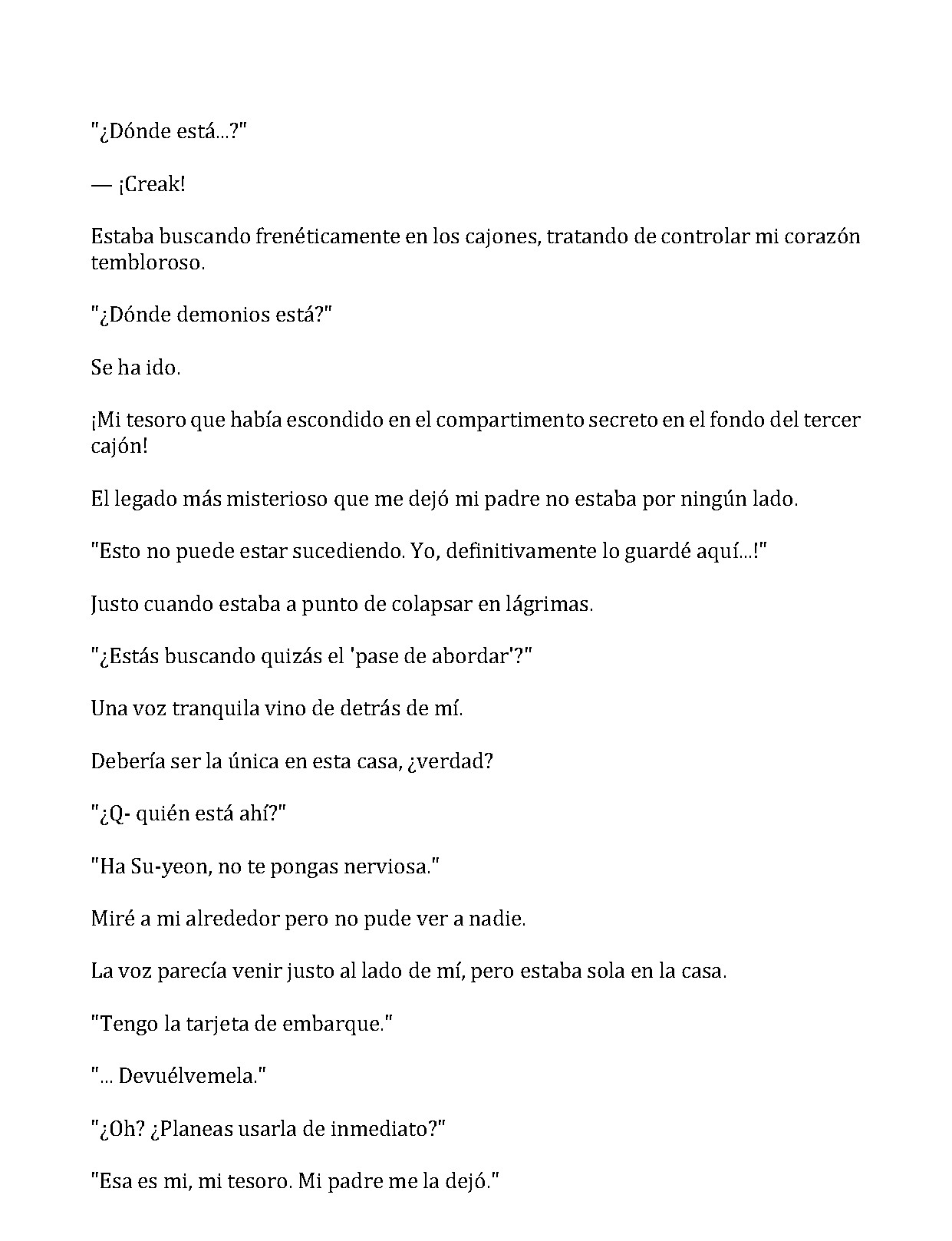 "¿Dónde está...?"

— ¡Creak!

Estaba buscando frenéticamente en los cajones, tratando de controlar mi corazón tembloroso.

"¿Dónde demonios está?"

Se ha ido.

¡Mi tesoro que había escondido en el compartimento secreto en el fondo del tercer cajón!

El legado más misterioso que me dejó mi padre no estaba por ningún lado.

"Esto no puede estar sucediendo. Yo, definitivamente lo guardé aquí...!"

Justo cuando estaba a punto de colapsar en lágrimas.

"¿Estás buscando quizás el 'pase de abordar'?"

Una voz tranquila vino de detrás de mí.

Debería ser la única en esta casa, ¿verdad?

"¿Q- quién está ahí?"

"Ha Su-yeon, no te pongas nerviosa."

Miré a mi alrededor pero no pude ver a nadie.

La voz parecía venir justo al lado de mí, pero estaba sola en la casa.

"Tengo la tarjeta de embarque."

"... Devuélvemela."

"¿Oh? ¿Planeas usarla de inmediato?"

"Esa es mi, mi tesoro. Mi padre me la dejó."